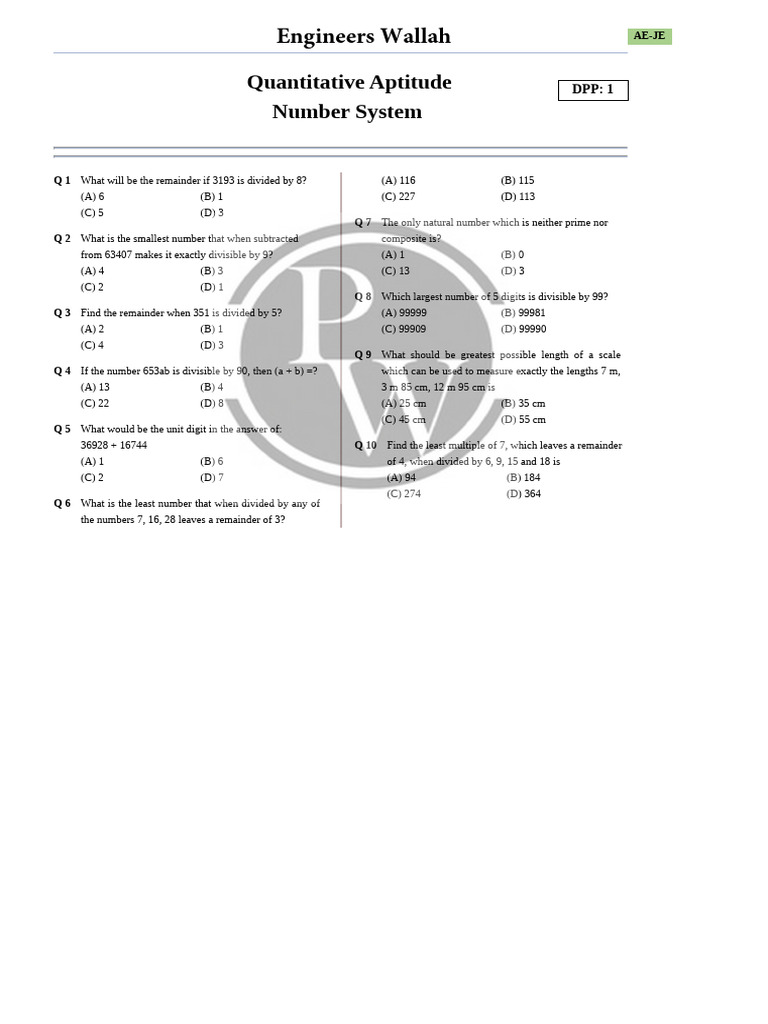 Engineers Wallah

AE-JE

Quantitative Aptitude
Number System

DPP: 1

Q 1 What will be the remainder if 3193 is divided by 8?
(A) 6 (B) 1
(C) 5 (D) 3

Q 2 What is the smallest number that when subtracted from 63407 makes it exactly divisible by 9?
(A) 4 (B) 3
(C) 2 (D) 1

Q 3 Find the remainder when 351 is divided by 5?
(A) 2 (B) 1
(C) 4 (D) 3

Q 4 If the number 653ab is divisible by 90, then (a + b) =?
(A) 13 (B) 4
(C) 22 (D) 8

Q 5 What would be the unit digit in the answer of: 36928 + 16744
(A) 1 (B) 6
(C) 2 (D) 7

Q 6 What is the least number that when divided by any of the numbers 7, 16, 28 leaves a remainder of 3?
(A) 116 (B) 115
(C) 227 (D) 113

Q 7 The only natural number which is neither prime nor composite is?
(A) 1 (B) 0
(C) 13 (D) 3

Q 8 Which largest number of 5 digits is divisible by 99?
(A) 99999 (B) 99981
(C) 99909 (D) 99990

Q 9 What should be greatest possible length of a scale which can be used to measure exactly the lengths 7 m, 3 m 85 cm, 12 m 95 cm is
(A) 25 cm (B) 35 cm
(C) 45 cm (D) 55 cm

Q 10 Find the least multiple of 7, which leaves a remainder of 4, when divided by 6, 9, 15 and 18 is
(A) 94 (B) 184
(C) 274 (D) 364